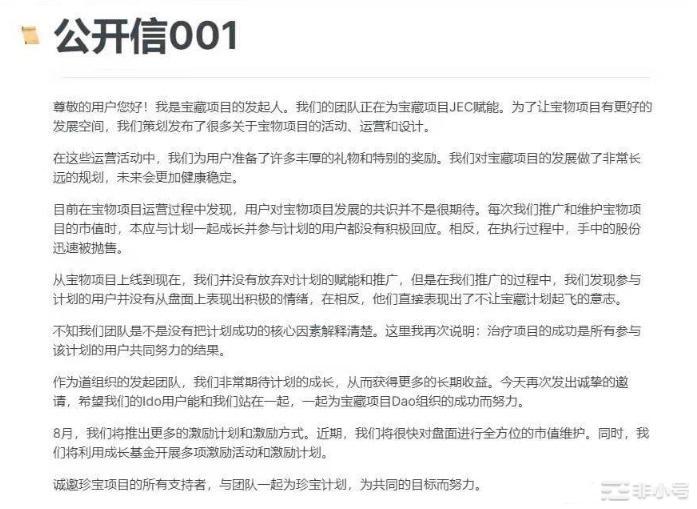 公开信001

尊敬的用户您好！我是宝藏项目的发起人。我们的团队正在为宝藏项目JEC赋能。为了让宝物项目有更好的发展空间，我们策划发布了很多关于宝物项目的活动、运营和设计。

在这些运营活动中，我们为用户准备了许多丰厚的礼物和特别的奖励。我们对宝藏项目的发展做了非常长远的规划，未来会更加健康稳定。

目前在宝物项目运营过程中发现，用户对宝物项目发展的共识并不是很期待。每次我们推广和维护宝物项目的市值时，本应与计划一起成长并参与计划的用户都没有积极回应。相反，在执行过程中，手中的股份迅速被抛售。

从宝物项目上线到现在，我们并没有放弃对计划的赋能和推广，但是在我们推广的过程中，我们发现参与计划的用户并没有从盘面上表现出积极的情绪，在相反，他们直接表现出了不让宝藏计划起飞的意志。

不知我们团队是不是没有把计划成功的核心因素解释清楚。这里我再次说明：治疗项目的成功是所有参与该计划的用户共同努力的结果。

作为道组织的发起团队，我们非常期待计划的成长，从而获得更多的长期收益。今天再次发出诚挚的邀请，希望我们的Ido用户能和我们站在一起，一起为宝藏项目Dao组织的成功而努力。

8月，我们将推出更多的激励计划和激励方式。近期，我们将很快对盘面进行全方位的市值维护。同时，我们将利用成长基金开展多项激励活动和激励计划。

诚邀珍宝项目的所有支持者，与团队一起为珍宝计划，为共同的目标而努力。

非小号